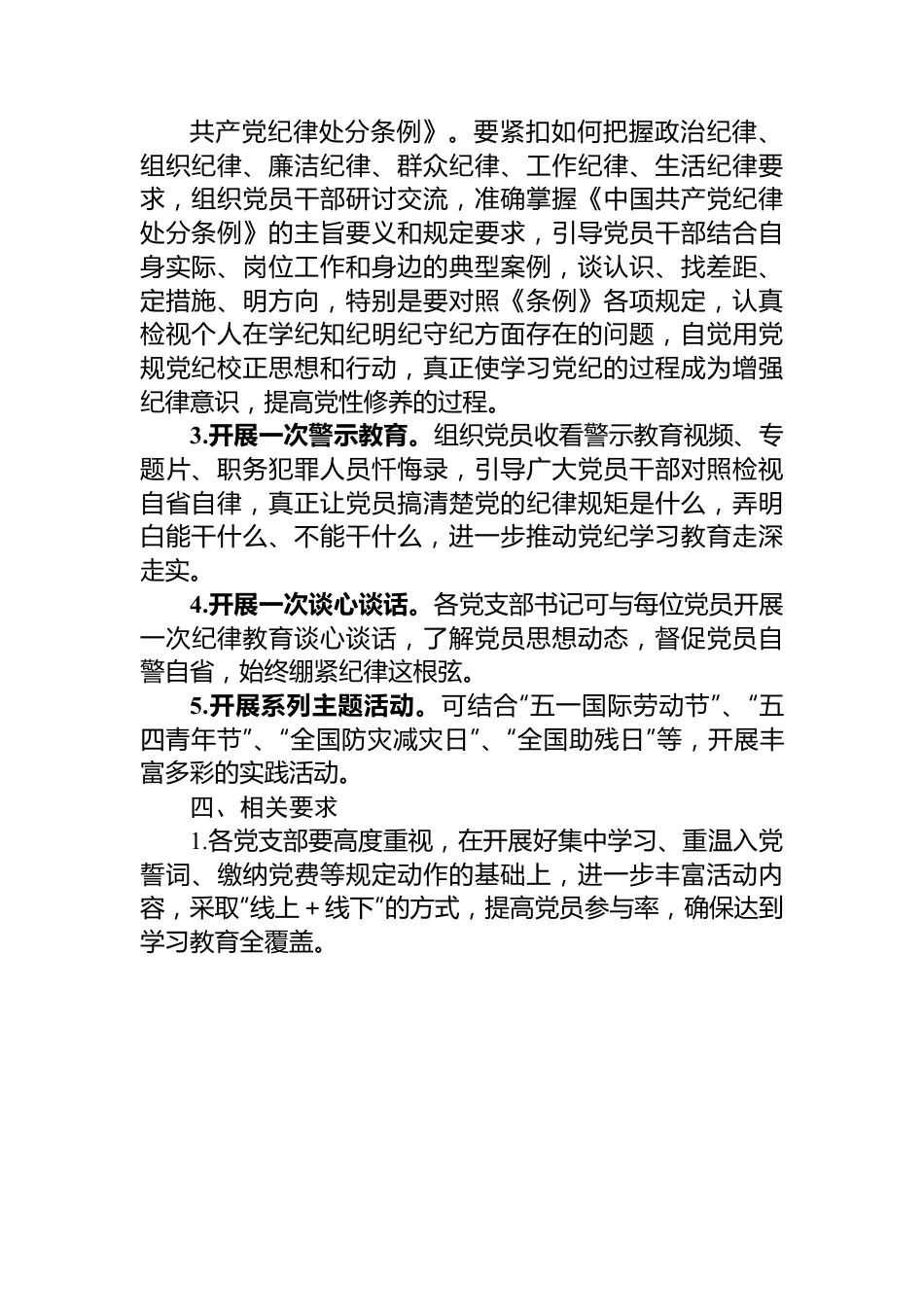 共产党纪律处分条例》。要紧扣如何把握政治纪律、组织纪律、廉洁纪律、群众纪律、工作纪律、生活纪律要求，组织党员干部研讨交流，准确掌握《中国共产党纪律处分条例》的主旨要义和规定要求，引导党员干部结合自身实际、岗位工作和身边的典型案例，谈认识、找差距、定措施、明方向，特别是要对照《条例》各项规定，认真检视个人在学纪知纪明纪守纪方面存在的问题，自觉用党规党纪校正思想和行动，真正使学习党纪的过程成为增强纪律意识，提高党性修养的过程。

3.开展一次警示教育。组织党员收看警示教育视频、专题片、职务犯罪人员忏悔录，引导广大党员干部对照检视自省自律，真正让党员搞清楚党的纪律规矩是什么，弄明白能干什么、不能干什么，进一步推动党纪学习教育走深走实。

4.开展一次谈心谈话。各党支部书记可与每位党员开展一次纪律教育谈心谈话，了解党员思想动态，督促党员自警自省，始终绷紧纪律这根弦。

5.开展系列主题活动。可结合“五一国际劳动节”、“五四青年节”、“全国防灾减灾日”、“全国助残日”等，开展丰富多彩的实践活动。

四、相关要求

1.各党支部要高度重视，在开展好集中学习、重温入党誓词、缴纳党费等规定动作的基础上，进一步丰富活动内容，采取“线上＋线下”的方式，提高党员参与率，确保达到学习教育全覆盖。